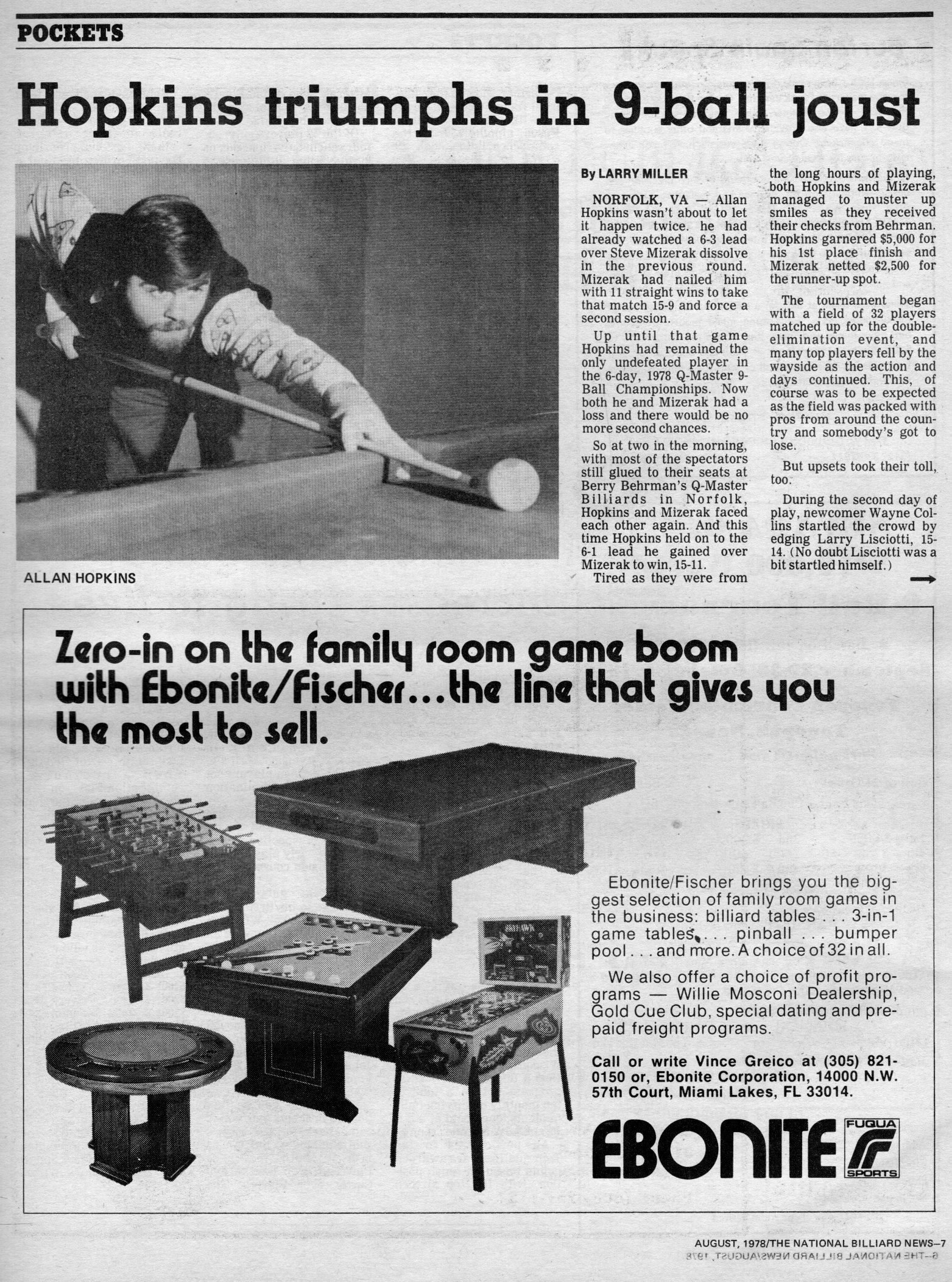 POCKETS

Hopkins triumphs in 9-ball joust

ALLAN HOPKINS

By LARRY MILLER

NORFOLK, VA — Allan Hopkins wasn't about to let it happen twice. he had already watched a 6-3 lead over Steve Mizerak dissolve in the previous round. Mizerak had nailed him with 11 straight wins to take that match 15-9 and force a second session.

Up until that game Hopkins had remained the only undefeated player in the 6-day, 1978 Q-Master 9-Ball Championships. Now both he and Mizerak had a loss and there would be no more second chances.

So at two in the morning, with most of the spectators still glued to their seats at Berry Behrman's Q-Master Billiards in Norfolk, Hopkins and Mizerak faced each other again. And this time Hopkins held on to the 6-1 lead he gained over Mizerak to win, 15-11.

Tired as they were from the long hours of playing, both Hopkins and Mizerak managed to muster up smiles as they received their checks from Behrman. Hopkins garnered $5,000 for his 1st place finish and Mizerak netted $2,500 for the runner-up spot.

The tournament began with a field of 32 players matched up for the double-elimination event, and many top players fell by the wayside as the action and days continued. This, of course was to be expected as the field was packed with pros from around the country and somebody's got to lose.

But upsets took their toll, too.

During the second day of play, newcomer Wayne Collins startled the crowd by edging Larry Lisciotti, 15-14. (No doubt Lisciotti was a bit startled himself.)

Zero-in on the family room game boom with Ebonite/Fischer...the line that gives you the most to sell.

Ebonite/Fischer brings you the biggest selection of family room games in the business: billiard tables . . . 3-in-1 game tables . . . pinball . . . bumper pool . . . and more. A choice of 32 in all.

We also offer a choice of profit programs — Willie Mosconi Dealership, Gold Cue Club, special dating and prepaid freight programs.

Call or write Vince Greico at (305) 821-0150 or, Ebonite Corporation, 14000 N.W. 57th Court, Miami Lakes, FL 33014.

EBONITE FUQUA SPORTS

AUGUST, 1978/THE NATIONAL BILLIARD NEWS—7